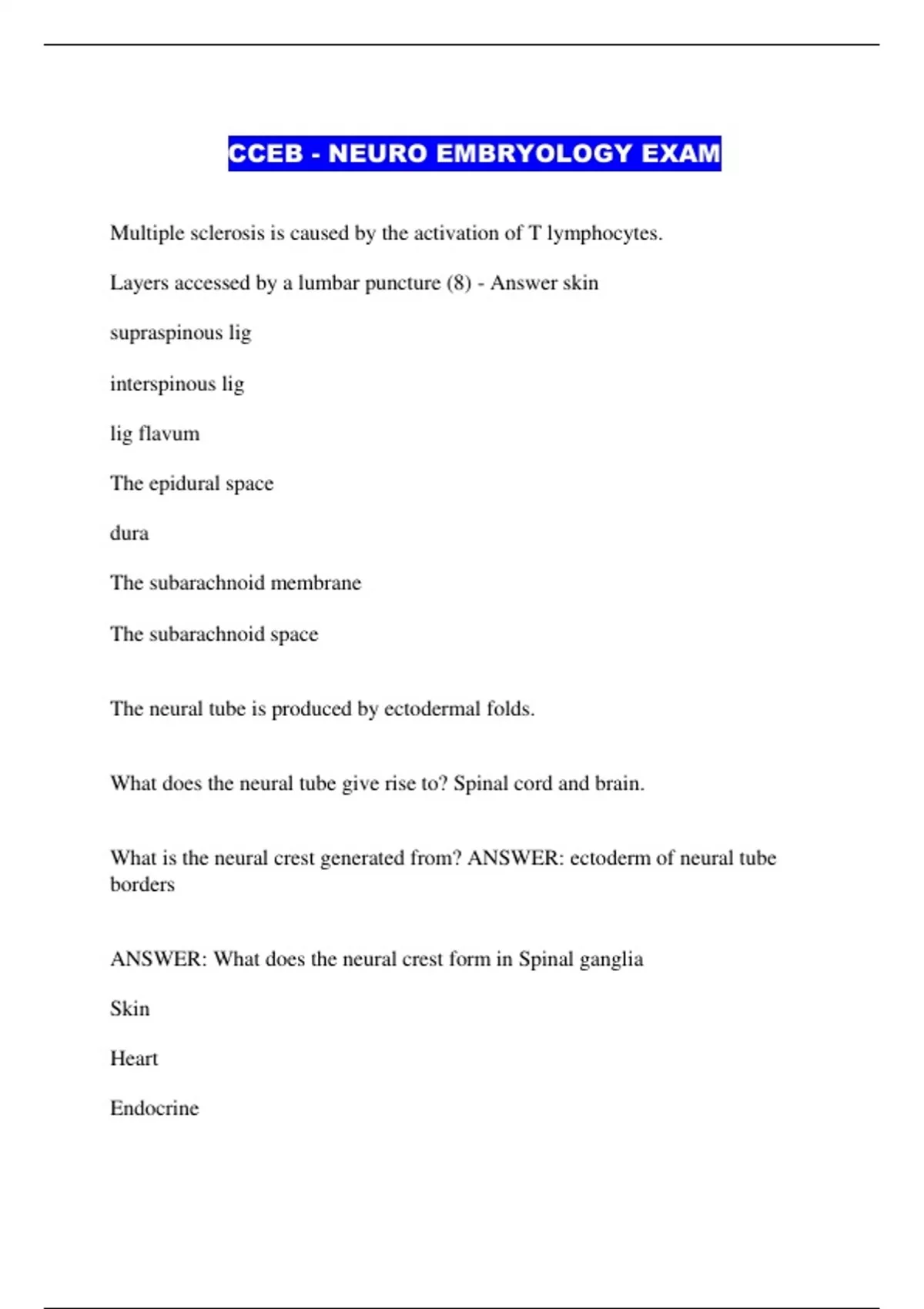 CCEB - NEURO EMBRYOLOGY EXAM

Multiple sclerosis is caused by the activation of T lymphocytes.

Layers accessed by a lumbar puncture (8) - Answer skin

supraspinous lig

interspinous lig

lig flavum

The epidural space

dura

The subarachnoid membrane

The subarachnoid space

The neural tube is produced by ectodermal folds.

What does the neural tube give rise to? Spinal cord and brain.

What is the neural crest generated from? ANSWER: ectoderm of neural tube borders

ANSWER: What does the neural crest form in Spinal ganglia

Skin

Heart

Endocrine